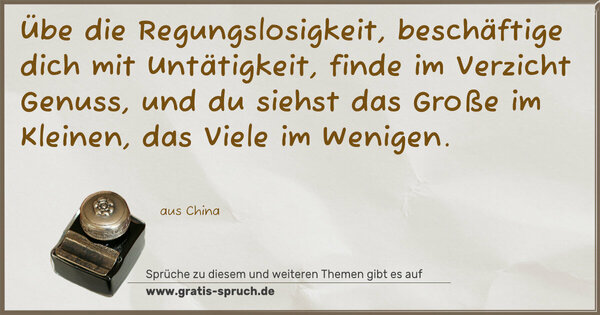 Übe die Regungslosigkeit, beschäftige dich mit Untätigkeit, finde im Verzicht Genuss, und du siehst das Große im Kleinen, das Viele im Wenigen.

aus China

Sprüche zu diesem und weiteren Themen gibt es auf
www.gratis-spruch.de